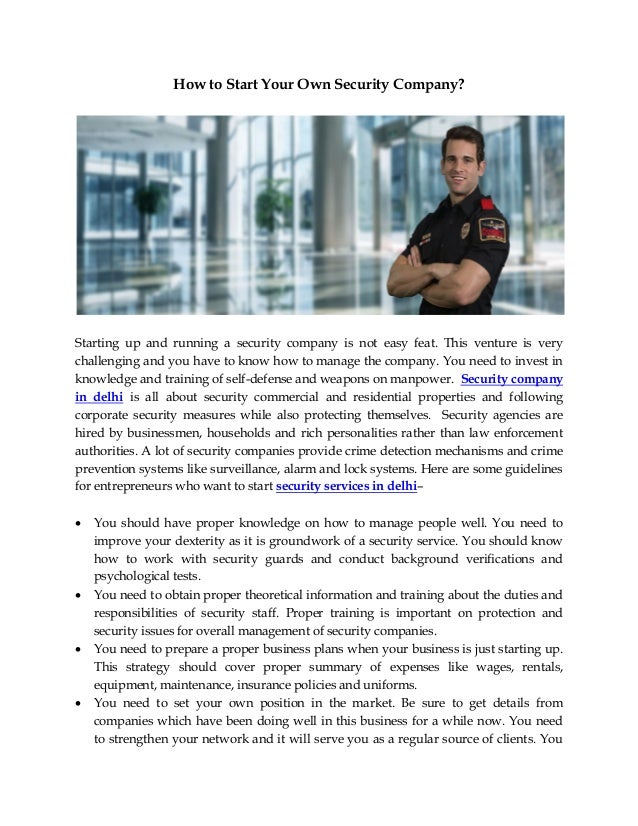 How to Start Your Own Security Company?

Starting up and running a security company is not easy feat. This venture is very challenging and you have to know how to manage the company. You need to invest in knowledge and training of self-defense and weapons on manpower. Security company in delhi is all about security commercial and residential properties and following corporate security measures while also protecting themselves. Security agencies are hired by businessmen, households and rich personalities rather than law enforcement authorities. A lot of security companies provide crime detection mechanisms and crime prevention systems like surveillance, alarm and lock systems. Here are some guidelines for entrepreneurs who want to start security services in delhi–

• You should have proper knowledge on how to manage people well. You need to improve your dexterity as it is groundwork of a security service. You should know how to work with security guards and conduct background verifications and psychological tests.
• You need to obtain proper theoretical information and training about the duties and responsibilities of security staff. Proper training is important on protection and security issues for overall management of security companies.
• You need to prepare a proper business plans when your business is just starting up. This strategy should cover proper summary of expenses like wages, rentals, equipment, maintenance, insurance policies and uniforms.
• You need to set your own position in the market. Be sure to get details from companies which have been doing well in this business for a while now. You need to strengthen your network and it will serve you as a regular source of clients. You